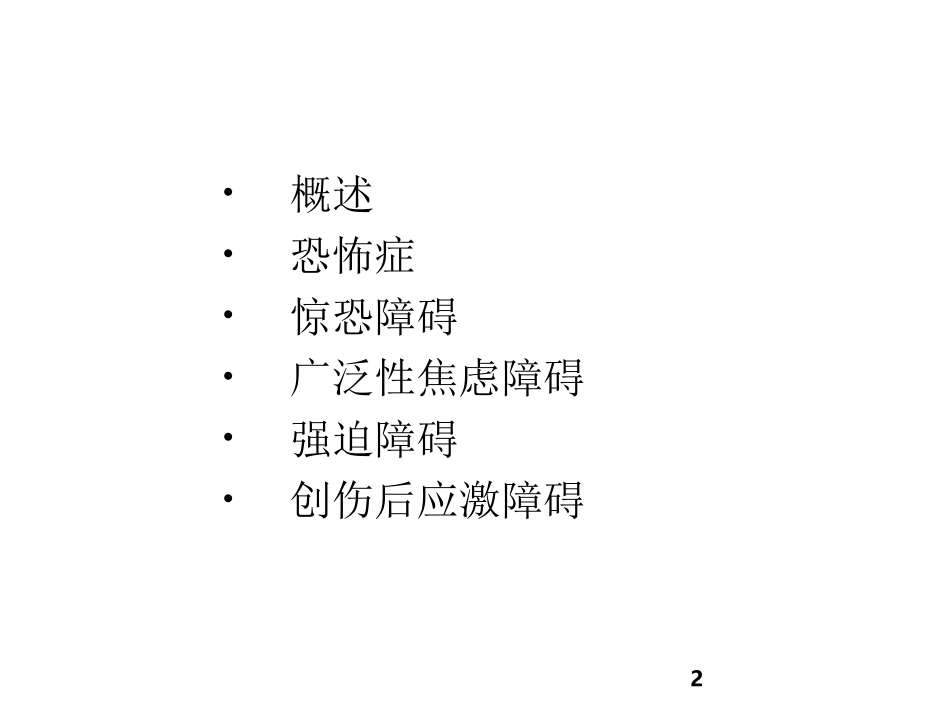 • 概述
• 恐怖症
• 惊恐障碍
• 广泛性焦虑障碍
• 强迫障碍
• 创伤后应激障碍

2